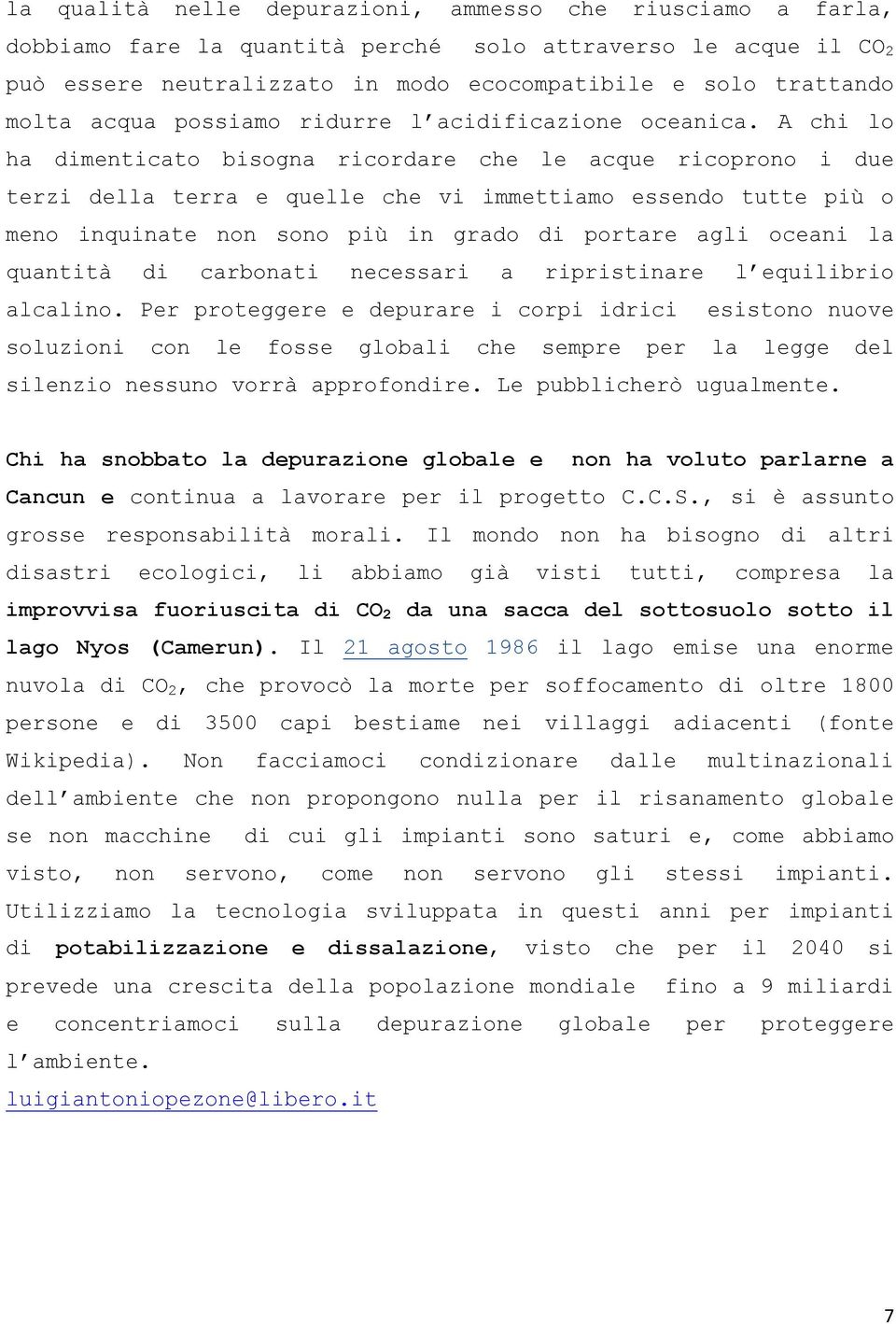 la qualità nelle depurazioni, ammesso che riusciamo a farla, dobbiamo fare la quantità perché solo attraverso le acque il $CO_2$ può essere neutralizzato in modo ecocompatibile e solo trattando molta acqua possiamo ridurre l'acidificazione oceanica. A chi lo ha dimenticato bisogna ricordare che le acque ricoprono i due terzi della terra e quelle che vi immettiamo essendo tutte più o meno inquinate non sono più in grado di portare agli oceani la quantità di carbonati necessari a ripristinare l'equilibrio alcalino. Per proteggere e depurare i corpi idrici esistono nuove soluzioni con le fosse globali che sempre per la legge del silenzio nessuno vorrà approfondire. Le pubblicherò ugualmente.

Chi ha snobbato la depurazione globale e non ha voluto parlarne a Cancun e continua a lavorare per il progetto C.C.S., si è assunto grosse responsabilità morali. Il mondo non ha bisogno di altri disastri ecologici, li abbiamo già visti tutti, compresa la improvvisa fuoriuscita di $CO_2$ da una sacca del sottosuolo sotto il lago Nyos (Camerun). Il 21 agosto 1986 il lago emise una enorme nuvola di $CO_2$, che provocò la morte per soffocamento di oltre 1800 persone e di 3500 capi bestiame nei villaggi adiacenti (fonte Wikipedia). Non facciamoci condizionare dalle multinazionali dell'ambiente che non propongono nulla per il risanamento globale se non macchine di cui gli impianti sono saturi e, come abbiamo visto, non servono, come non servono gli stessi impianti. Utilizziamo la tecnologia sviluppata in questi anni per impianti di potabilizzazione e dissalazione, visto che per il 2040 si prevede una crescita della popolazione mondiale fino a 9 miliardi e concentriamoci sulla depurazione globale per proteggere l'ambiente.

luigiantoniopezone@libero.it

7